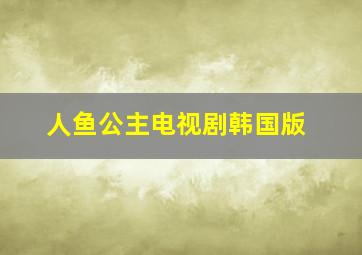 人鱼公主电视剧韩国版